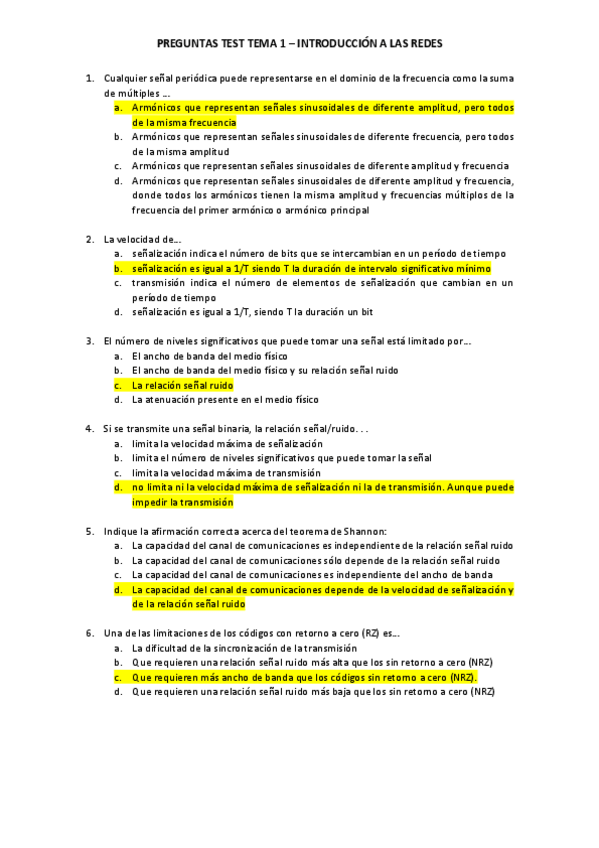 PREGUNTAS TEST TEMA 1 – INTRODUCCIÓN A LAS REDES

1. Cualquier señal periódica puede representarse en el dominio de la frecuencia como la suma de múltiples ...
a. Armónicos que representan señales sinusoidales de diferente amplitud, pero todos de la misma frecuencia
b. Armónicos que representan señales sinusoidales de diferente frecuencia, pero todos de la misma amplitud
c. Armónicos que representan señales sinusoidales de diferente amplitud y frecuencia
d. Armónicos que representan señales sinusoidales de diferente amplitud y frecuencia, donde todos los armónicos tienen la misma amplitud y frecuencias múltiplos de la frecuencia del primer armónico o armónico principal

2. La velocidad de...
a. señalización indica el número de bits que se intercambian en un período de tiempo
b. señalización es igual a 1/T siendo T la duración de intervalo significativo mínimo
c. transmisión indica el número de elementos de señalización que cambian en un período de tiempo
d. señalización es igual a 1/T, siendo T la duración un bit

3. El número de niveles significativos que puede tomar una señal está limitado por...
a. El ancho de banda del medio físico
b. El ancho de banda del medio físico y su relación señal ruido
c. La relación señal ruido
d. La atenuación presente en el medio físico

4. Si se transmite una señal binaria, la relación señal/ruido. . .
a. limita la velocidad máxima de señalización
b. limita el número de niveles significativos que puede tomar la señal
c. limita la velocidad máxima de transmisión
d. no limita ni la velocidad máxima de señalización ni la de transmisión. Aunque puede impedir la transmisión

5. Indique la afirmación correcta acerca del teorema de Shannon:
a. La capacidad del canal de comunicaciones es independiente de la relación señal ruido
b. La capacidad del canal de comunicaciones sólo depende de la relación señal ruido
c. La capacidad del canal de comunicaciones es independiente del ancho de banda
d. La capacidad del canal de comunicaciones depende de la velocidad de señalización y de la relación señal ruido

6. Una de las limitaciones de los códigos con retorno a cero (RZ) es...
a. La dificultad de la sincronización de la transmisión
b. Que requieren una relación señal ruido más alta que los sin retorno a cero (NRZ)
c. Que requieren más ancho de banda que los códigos sin retorno a cero (NRZ).
d. Que requieren una relación señal ruido más baja que los sin retorno a cero (NRZ)